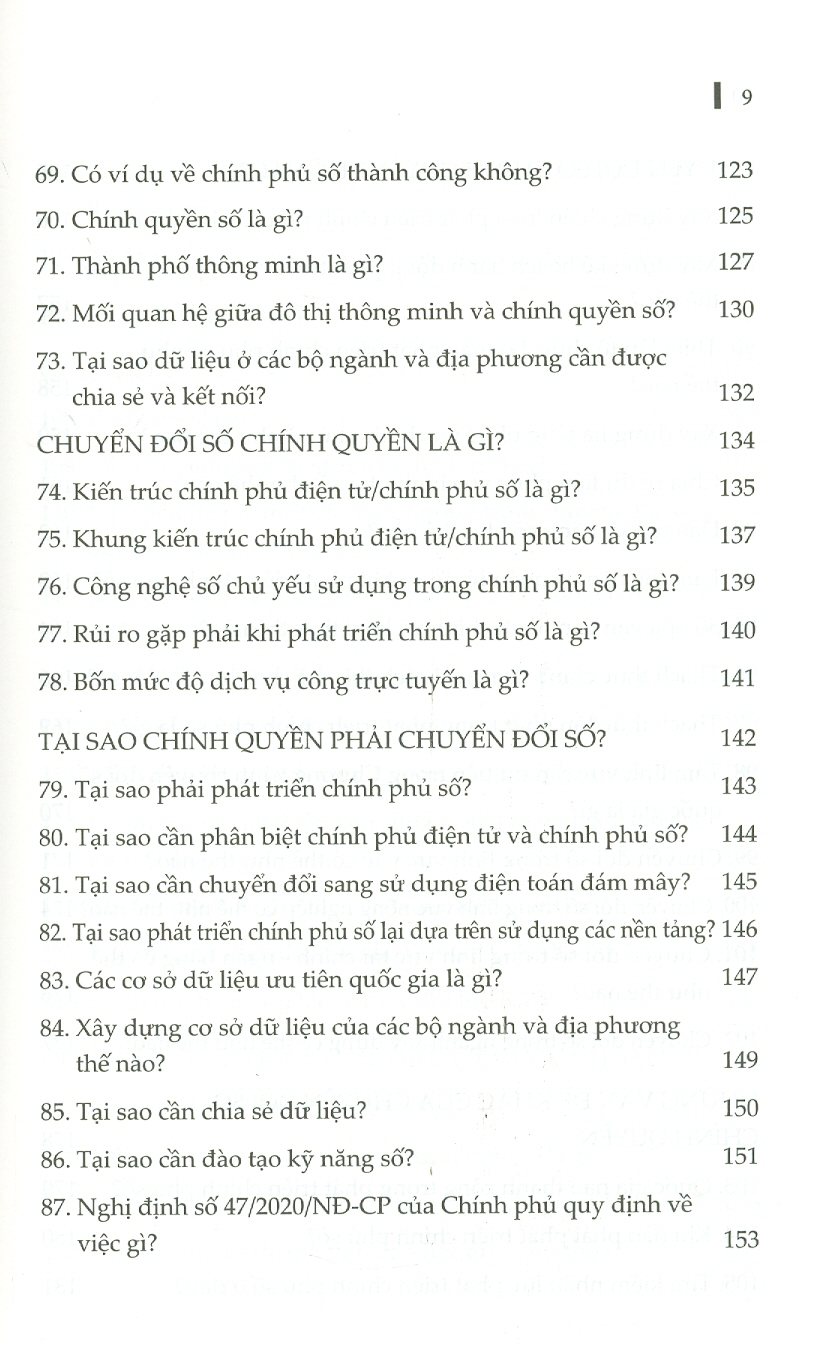 9

69. Có ví dụ về chính phủ số thành công không? 123

70. Chính quyền số là gì? 125

71. Thành phố thông minh là gì? 127

72. Mối quan hệ giữa đô thị thông minh và chính quyền số? 130

73. Tại sao dữ liệu ở các bộ ngành và địa phương cần được chia sẻ và kết nối? 132

CHUYỂN ĐỔI SỐ CHÍNH QUYỀN LÀ GÌ? 134

74. Kiến trúc chính phủ điện tử/chính phủ số là gì? 135

75. Khung kiến trúc chính phủ điện tử/chính phủ số là gì? 137

76. Công nghệ số chủ yếu sử dụng trong chính phủ số là gì? 139

77. Rủi ro gặp phải khi phát triển chính phủ số là gì? 140

78. Bốn mức độ dịch vụ công trực tuyến là gì? 141

TẠI SAO CHÍNH QUYỀN PHẢI CHUYỂN ĐỔI SỐ? 142

79. Tại sao phải phát triển chính phủ số? 143

80. Tại sao cần phân biệt chính phủ điện tử và chính phủ số? 144

81. Tại sao cần chuyển đổi sang sử dụng điện toán đám mây? 145

82. Tại sao phát triển chính phủ số lại dựa trên sử dụng các nền tảng? 146

83. Các cơ sở dữ liệu ưu tiên quốc gia là gì? 147

84. Xây dựng cơ sở dữ liệu của các bộ ngành và địa phương thế nào? 149

85. Tại sao cần chia sẻ dữ liệu? 150

86. Tại sao cần đào tạo kỹ năng số? 151

87. Nghị định số 47/2020/NĐ-CP của Chính phủ quy định về việc gì? 153